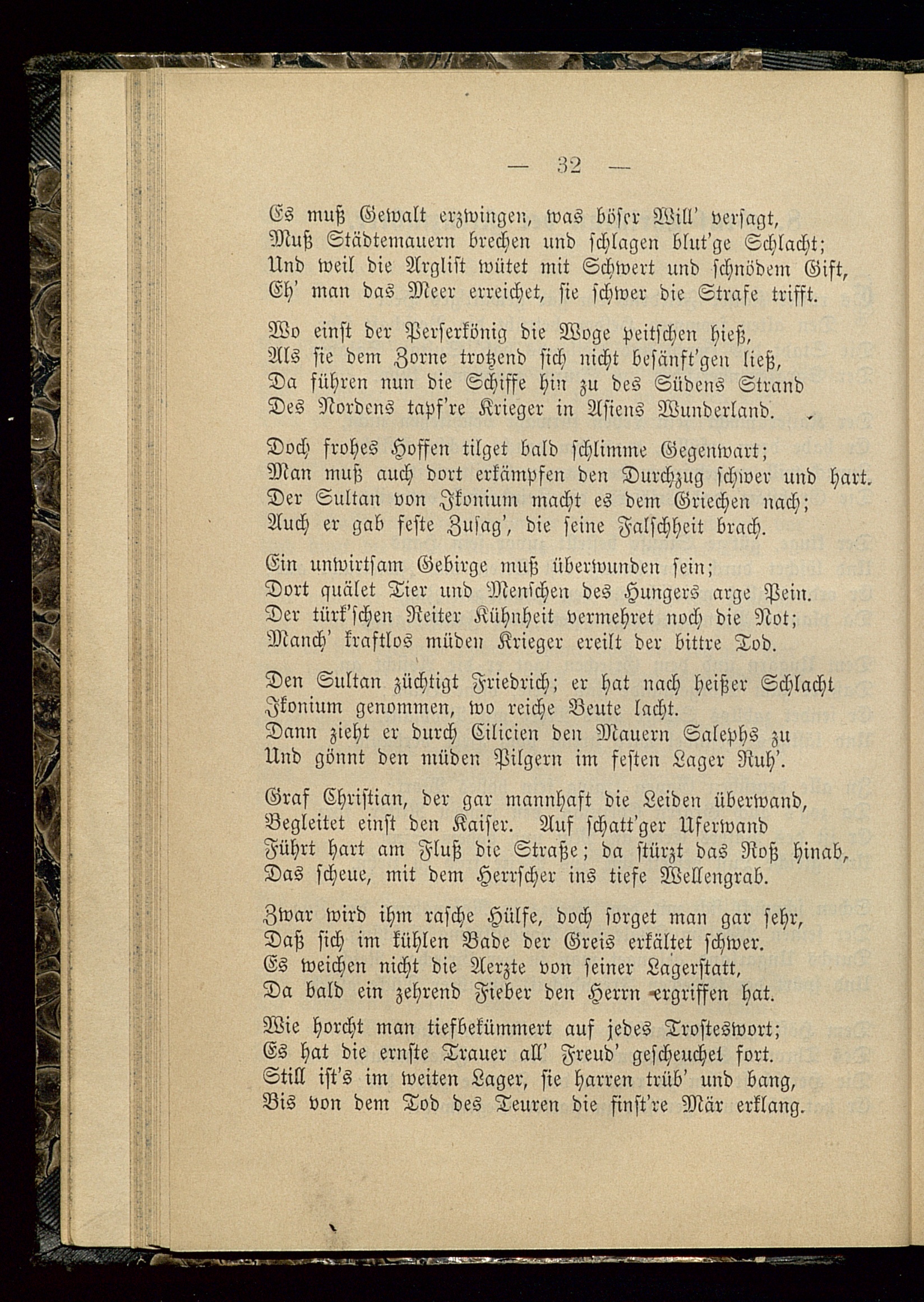 — 32 —

Es muß Gewalt erzwingen, was böser Will' versagt,
Muß Städtemauern brechen und schlagen blut'ge Schlacht;
Und weil die Arglist wütet mit Schwert und schnödem Gift,
Eh' man das Meer erreichet, sie schwer die Strafe trifft.

Wo einst der Perserkönig die Woge peitschen hieß,
Als sie dem Zorne trotzend sich nicht besänft'gen ließ,
Da führen nun die Schiffe hin zu des Südens Strand
Des Nordens tapf're Krieger in Asiens Wunderland.

Doch frohes Hoffen tilget bald schlimme Gegenwart;
Man muß auch dort erkämpfen den Durchzug schwer und hart.
Der Sultan von Ikonium macht es dem Griechen nach;
Auch er gab feste Zusag', die seine Falschheit brach.

Ein unwirtsam Gebirge muß überwunden sein;
Dort quälet Tier und Menschen des Hungers arge Pein.
Der türk'schen Reiter Kühnheit vermehret noch die Not;
Manch' kraftlos müden Krieger ereilt der bittre Tod.

Den Sultan züchtigt Friedrich; er hat nach heißer Schlacht
Ikonium genommen, wo reiche Beute lacht.
Dann zieht er durch Cilicien den Mauern Salephs zu
Und gönnt den müden Pilgern im festen Lager Ruh'.

Graf Christian, der gar mannhaft die Leiden überwand,
Begleitet einst den Kaiser. Auf schatt'ger Uferwand
Führt hart am Fluß die Straße; da stürzt das Roß hinab,
Das scheue, mit dem Herrscher ins tiefe Wellengrab.

Zwar wird ihm rasche Hülfe, doch sorget man gar sehr,
Daß sich im kühlen Bade der Greis erkältet schwer.
Es weichen nicht die Aerzte von seiner Lagerstatt,
Da bald ein zehrend Fieber den Herrn ergriffen hat.

Wie horcht man tiefbekümmert auf jedes Trosteswort;
Es hat die ernste Trauer all' Freud' gescheuchet fort.
Still ist's im weiten Lager, sie harren trüb' und bang,
Bis von dem Tod des Teuren die finst're Mär erklang.